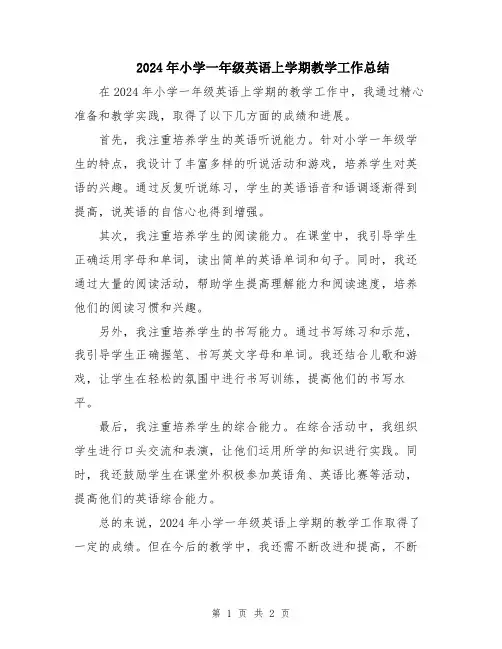 2024年小学一年级英语上学期教学工作总结

在2024年小学一年级英语上学期的教学工作中，我通过精心准备和教学实践，取得了以下几方面的成绩和进展。

首先，我注重培养学生的英语听说能力。针对小学一年级学生的特点，我设计了丰富多样的听说活动和游戏，培养学生对英语的兴趣。通过反复听说练习，学生的英语语音和语调逐渐得到提高，说英语的自信心也得到增强。

其次，我注重培养学生的阅读能力。在课堂中，我引导学生正确运用字母和单词，读出简单的英语单词和句子。同时，我还通过大量的阅读活动，帮助学生提高理解能力和阅读速度，培养他们的阅读习惯和兴趣。

另外，我注重培养学生的书写能力。通过书写练习和示范，我引导学生正确握笔、书写英文字母和单词。我还结合儿歌和游戏，让学生在轻松的氛围中进行书写训练，提高他们的书写水平。

最后，我注重培养学生的综合能力。在综合活动中，我组织学生进行口头交流和表演，让他们运用所学的知识进行实践。同时，我还鼓励学生在课堂外积极参加英语角、英语比赛等活动，提高他们的英语综合能力。

总的来说，2024年小学一年级英语上学期的教学工作取得了一定的成绩。但在今后的教学中，我还需不断改进和提高，不断

第 1 页 共 2 页